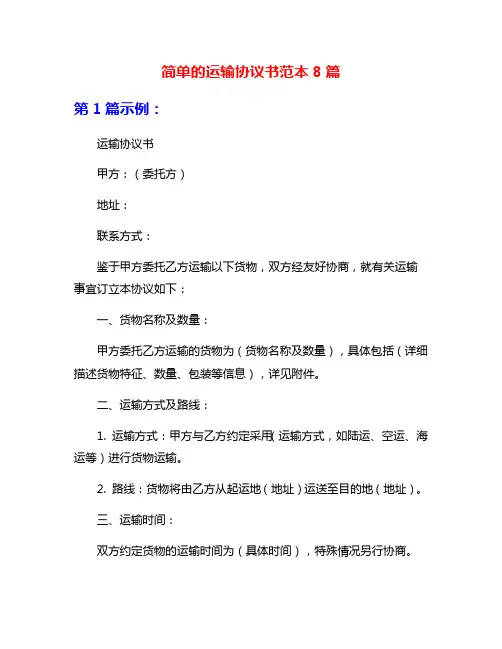 简单的运输协议书范本 8 篇

第 1 篇示例：

运输协议书

甲方：（委托方）

地址：

联系方式：

鉴于甲方委托乙方运输以下货物，双方经友好协商，就有关运输事宜订立本协议如下：

一、货物名称及数量：

甲方委托乙方运输的货物为（货物名称及数量），具体包括（详细描述货物特征、数量、包装等信息），详见附件。

二、运输方式及路线：

1. 运输方式：甲方与乙方约定采用（运输方式，如陆运、空运、海运等）进行货物运输。

2. 路线：货物将由乙方从起运地（地址）运送至目的地（地址）。

三、运输时间：

双方约定货物的运输时间为（具体时间），特殊情况另行协商。